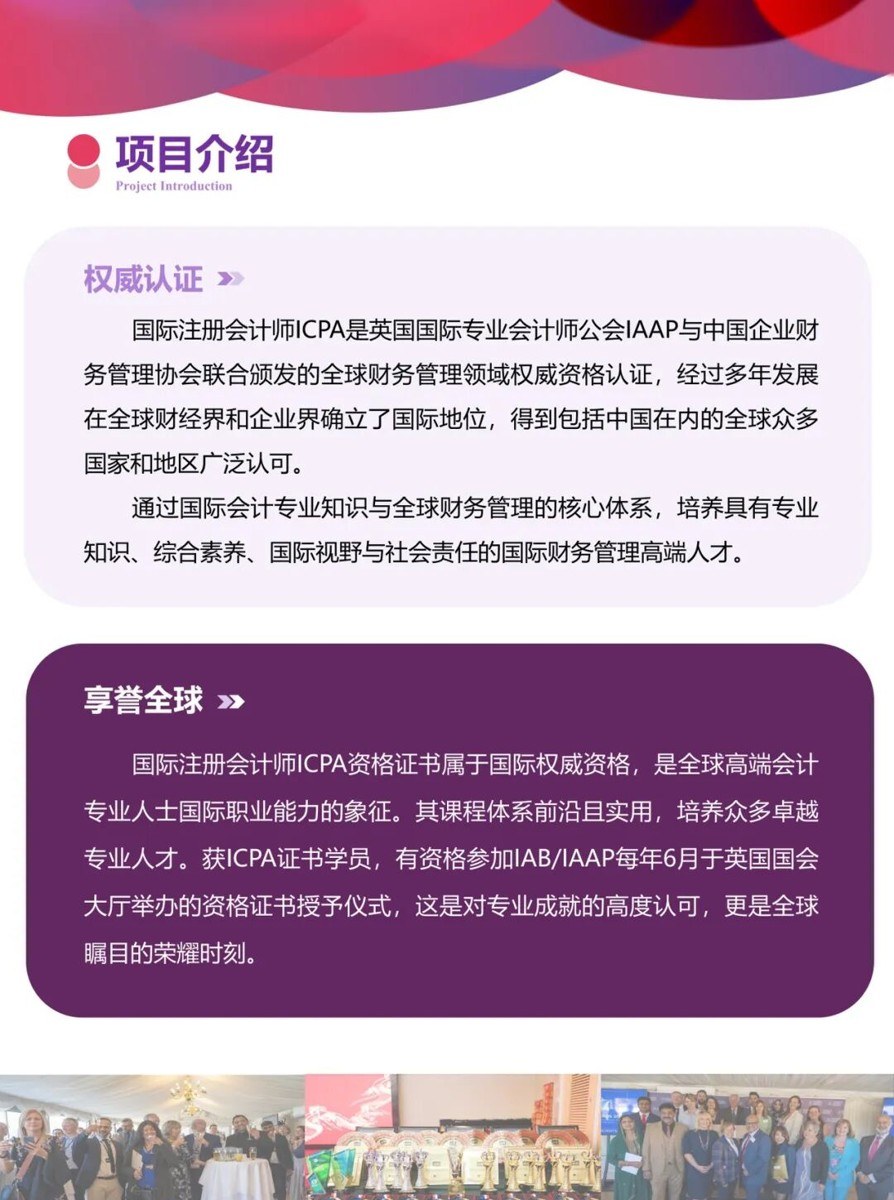 项目介绍
Project Introduction

权威认证

国际注册会计师ICPA是英国国际专业会计师公会IAAP与中国企业财务管理协会联合颁发的全球财务管理领域权威资格认证，经过多年发展在全球财经界和企业界确立了国际地位，得到包括中国在内的全球众多国家和地区广泛认可。

通过国际会计专业知识与全球财务管理的核心体系，培养具有专业知识、综合素养、国际视野与社会责任的国际财务管理高端人才。

享誉全球

国际注册会计师ICPA资格证书属于国际权威资格，是全球高端会计专业人士国际职业能力的象征。其课程体系前沿且实用，培养众多卓越专业人才。获ICPA证书学员，有资格参加IAB/IAAP每年6月于英国国会大厅举办的资格证书授予仪式，这是对专业成就的高度认可，更是全球瞩目的荣耀时刻。